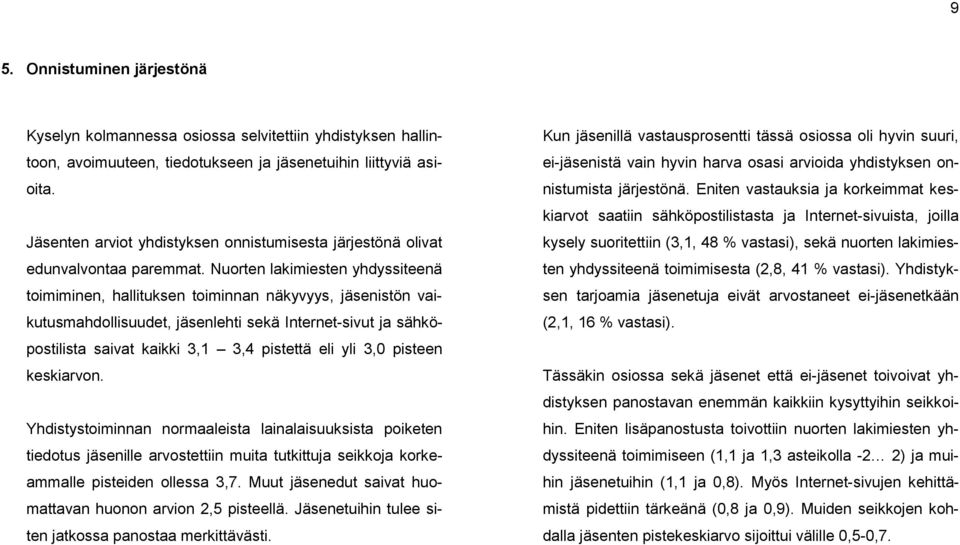 9

5. Onnistuminen järjestönä

Kyselyn kolmannessa osiossa selvitettiin yhdistyksen hallintoon, avoimuuteen, tiedotukseen ja jäsenetuihin liittyviä asioita.

Jäsenten arviot yhdistyksen onnistumisesta järjestönä olivat edunvalvontaa paremmat. Nuorten lakimiesten yhdyssiteenä toimiminen, hallituksen toiminnan näkyvyys, jäsenistön vaikutusmahdollisuudet, jäsenlehti sekä Internet-sivut ja sähköpostilista saivat kaikki 3,1 – 3,4 pistettä eli yli 3,0 pisteen keskiarvon.

Yhdistystoiminnan normaaleista lainalaisuuksista poiketen tiedotus jäsenille arvostettiin muita tutkittuja seikkoja korkeammalle pisteiden ollessa 3,7. Muut jäsenedut saivat huomattavan huonon arvion 2,5 pisteellä. Jäsenetuihin tulee siten jatkossa panostaa merkittävästi.

Kun jäsenillä vastausprosentti tässä osiossa oli hyvin suuri, ei-jäsenistä vain hyvin harva osasi arvioida yhdistyksen onnistumista järjestönä. Eniten vastauksia ja korkeimmat keskiarvot saatiin sähköpostilistasta ja Internet-sivuista, joilla kysely suoritettiin (3,1, 48 % vastasi), sekä nuorten lakimiesten yhdyssiteenä toimimisesta (2,8, 41 % vastasi). Yhdistyksen tarjoamia jäsenetuja eivät arvostaneet ei-jäsenetkään (2,1, 16 % vastasi).

Tässäkin osiossa sekä jäsenet että ei-jäsenet toivoivat yhdistyksen panostavan enemmän kaikkiin kysyttyihin seikkoihin. Eniten lisäpanostusta toivottiin nuorten lakimiesten yhdyssiteenä toimimiseen (1,1 ja 1,3 asteikolla -2… 2) ja muihin jäsenetuihin (1,1 ja 0,8). Myös Internet-sivujen kehittämistä pidettiin tärkeänä (0,8 ja 0,9). Muiden seikkojen kohdalla jäsenten pistekeskiarvo sijoittui välille 0,5-0,7.